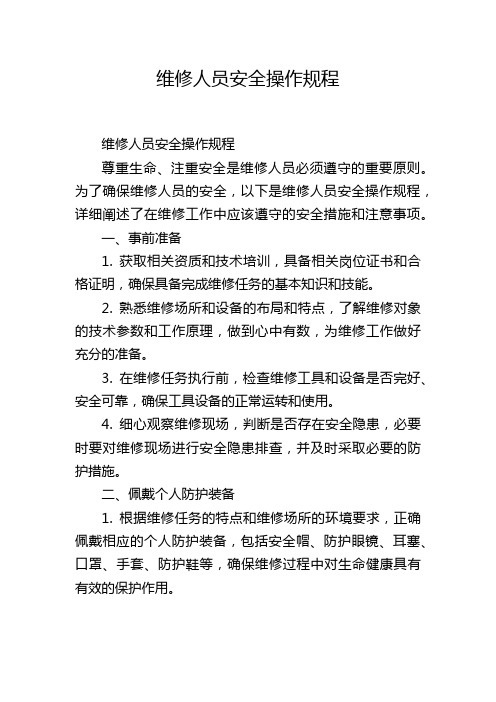 维修人员安全操作规程

维修人员安全操作规程

尊重生命、注重安全是维修人员必须遵守的重要原则。为了确保维修人员的安全，以下是维修人员安全操作规程，详细阐述了在维修工作中应该遵守的安全措施和注意事项。

一、事前准备

1. 获取相关资质和技术培训，具备相关岗位证书和合格证明，确保具备完成维修任务的基本知识和技能。

2. 熟悉维修场所和设备的布局和特点，了解维修对象的技术参数和工作原理，做到心中有数，为维修工作做好充分的准备。

3. 在维修任务执行前，检查维修工具和设备是否完好、安全可靠，确保工具设备的正常运转和使用。

4. 细心观察维修现场，判断是否存在安全隐患，必要时要对维修现场进行安全隐患排查，并及时采取必要的防护措施。

二、佩戴个人防护装备

1. 根据维修任务的特点和维修场所的环境要求，正确佩戴相应的个人防护装备，包括安全帽、防护眼镜、耳塞、口罩、手套、防护鞋等，确保维修过程中对生命健康具有有效的保护作用。